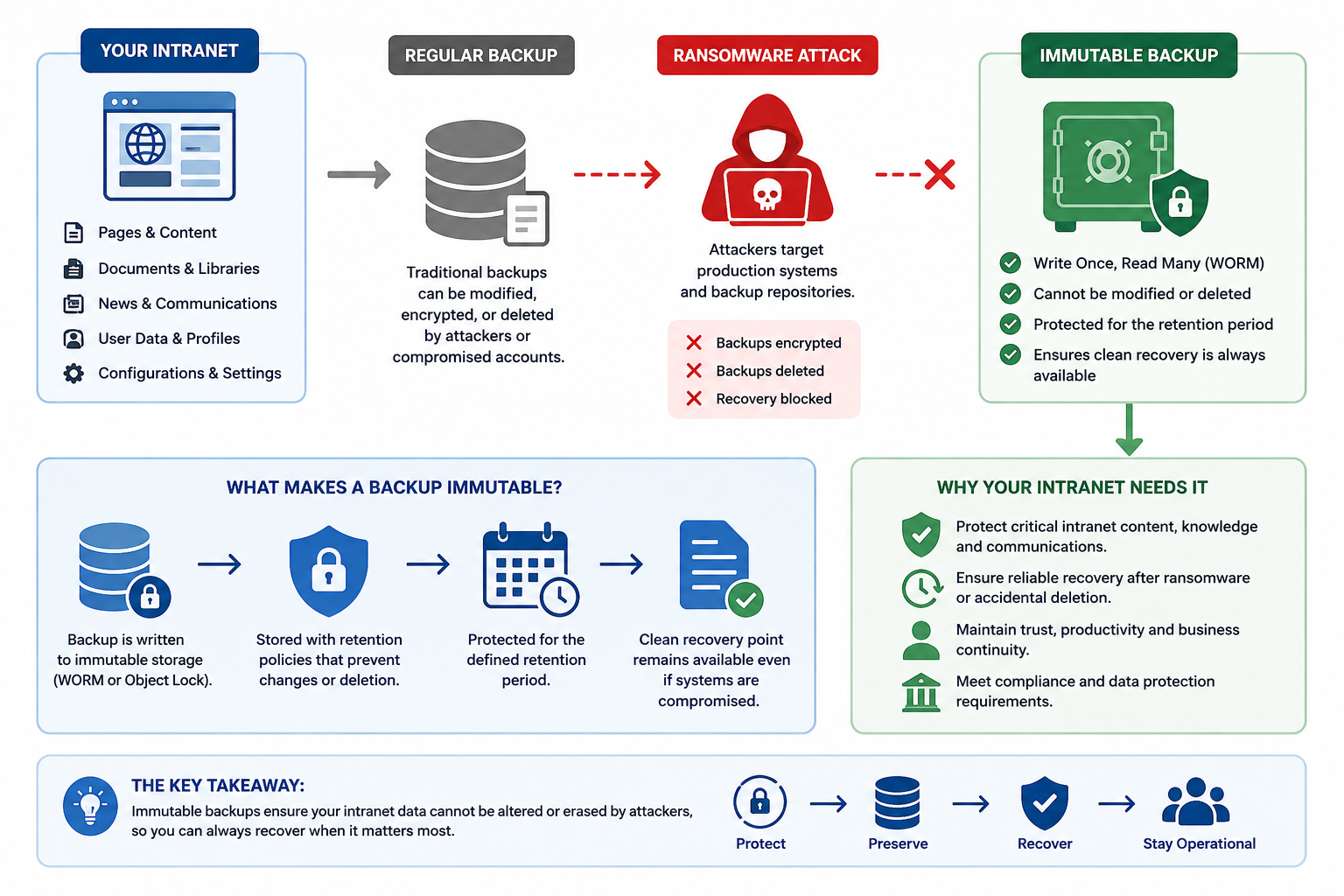 YOUR INTRANET

Pages & Content
Documents & Libraries
News & Communications
User Data & Profiles
Configurations & Settings

REGULAR BACKUP

Traditional backups can be modified, encrypted, or deleted by attackers or compromised accounts.

RANSOMWARE ATTACK

Attackers target production systems and backup repositories.

Backups encrypted
Backups deleted
Recovery blocked

IMMUTABLE BACKUP

Write Once, Read Many (WORM)
Cannot be modified or deleted
Protected for the retention period
Ensures clean recovery is always available

WHAT MAKES A BACKUP IMMUTABLE?

Backup is written to immutable storage (WORM or Object Lock).

Stored with retention policies that prevent changes or deletion.

Protected for the defined retention period.

Clean recovery point remains available even if systems are compromised.

WHY YOUR INTRANET NEEDS IT

Protect critical intranet content, knowledge and communications.

Ensure reliable recovery after ransomware or accidental deletion.

Maintain trust, productivity and business continuity.

Meet compliance and data protection requirements.

THE KEY TAKEAWAY:
Immutable backups ensure your intranet data cannot be altered or erased by attackers, so you can always recover when it matters most.

Protect
Preserve
Recover
Stay Operational